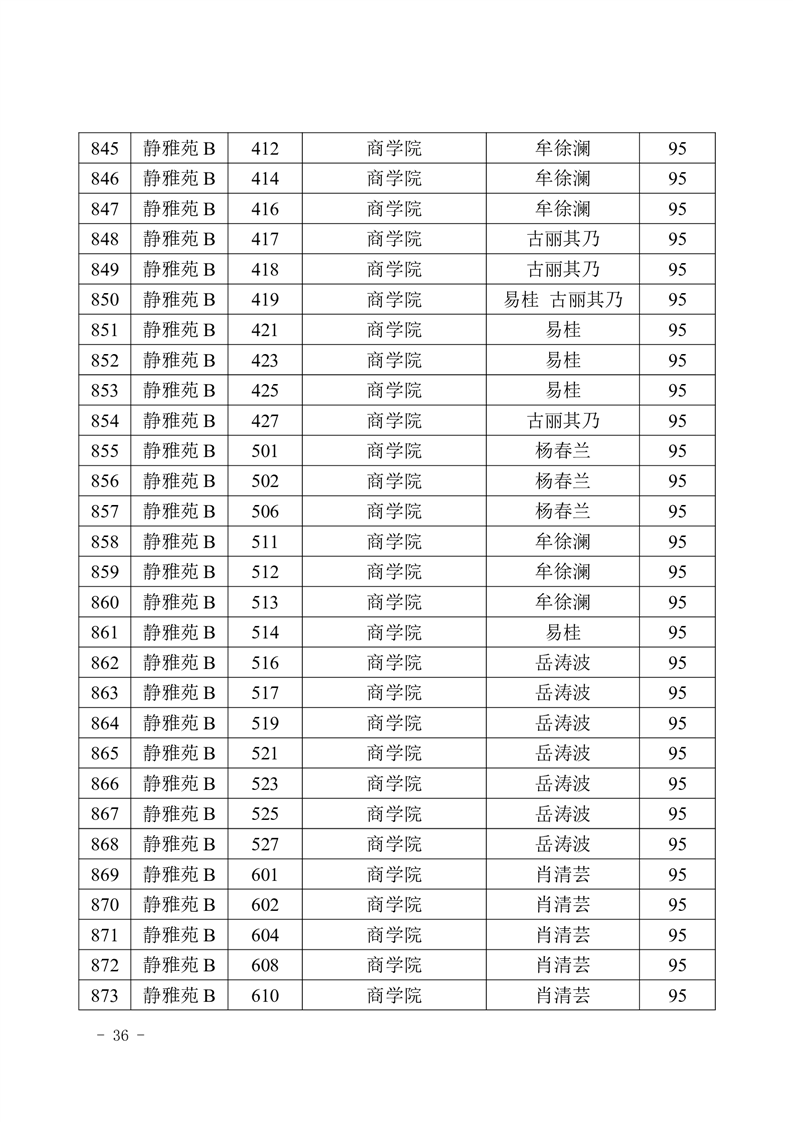 | 845 | 静雅苑 B | 412 | 商学院 | 牟徐澜 | 95 |
|---|---|---|---|---|---|
| 846 | 静雅苑 B | 414 | 商学院 | 牟徐澜 | 95 |
| 847 | 静雅苑 B | 416 | 商学院 | 牟徐澜 | 95 |
| 848 | 静雅苑 B | 417 | 商学院 | 古丽其乃 | 95 |
| 849 | 静雅苑 B | 418 | 商学院 | 古丽其乃 | 95 |
| 850 | 静雅苑 B | 419 | 商学院 | 易桂 古丽其乃 | 95 |
| 851 | 静雅苑 B | 421 | 商学院 | 易桂 | 95 |
| 852 | 静雅苑 B | 423 | 商学院 | 易桂 | 95 |
| 853 | 静雅苑 B | 425 | 商学院 | 易桂 | 95 |
| 854 | 静雅苑 B | 427 | 商学院 | 古丽其乃 | 95 |
| 855 | 静雅苑 B | 501 | 商学院 | 杨春兰 | 95 |
| 856 | 静雅苑 B | 502 | 商学院 | 杨春兰 | 95 |
| 857 | 静雅苑 B | 506 | 商学院 | 杨春兰 | 95 |
| 858 | 静雅苑 B | 511 | 商学院 | 牟徐澜 | 95 |
| 859 | 静雅苑 B | 512 | 商学院 | 牟徐澜 | 95 |
| 860 | 静雅苑 B | 513 | 商学院 | 牟徐澜 | 95 |
| 861 | 静雅苑 B | 514 | 商学院 | 易桂 | 95 |
| 862 | 静雅苑 B | 516 | 商学院 | 岳涛波 | 95 |
| 863 | 静雅苑 B | 517 | 商学院 | 岳涛波 | 95 |
| 864 | 静雅苑 B | 519 | 商学院 | 岳涛波 | 95 |
| 865 | 静雅苑 B | 521 | 商学院 | 岳涛波 | 95 |
| 866 | 静雅苑 B | 523 | 商学院 | 岳涛波 | 95 |
| 867 | 静雅苑 B | 525 | 商学院 | 岳涛波 | 95 |
| 868 | 静雅苑 B | 527 | 商学院 | 岳涛波 | 95 |
| 869 | 静雅苑 B | 601 | 商学院 | 肖清芸 | 95 |
| 870 | 静雅苑 B | 602 | 商学院 | 肖清芸 | 95 |
| 871 | 静雅苑 B | 604 | 商学院 | 肖清芸 | 95 |
| 872 | 静雅苑 B | 608 | 商学院 | 肖清芸 | 95 |
| 873 | 静雅苑 B | 610 | 商学院 | 肖清芸 | 95 |

- 36 -